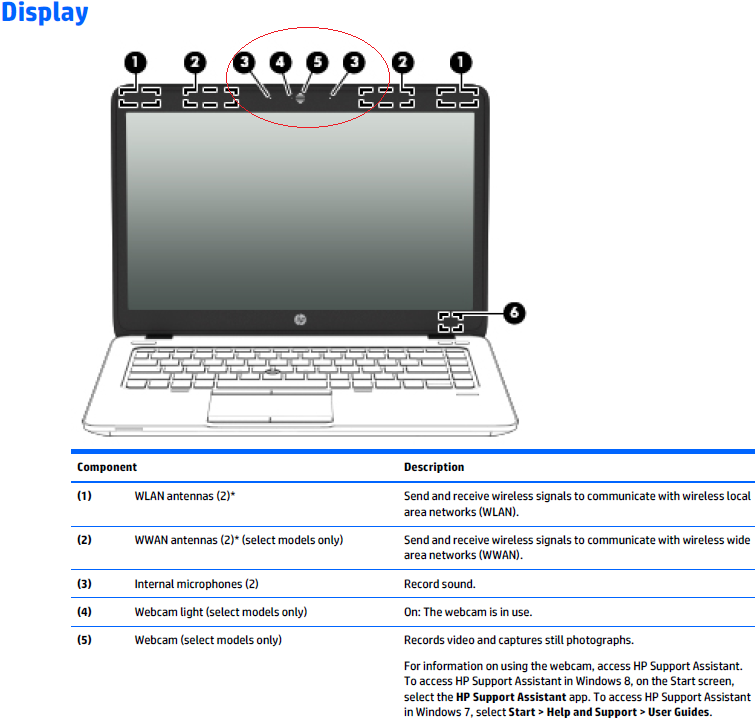 Display

1 2 3 4 5 3 2 1

6

| Component | | Description |
|---|---|---|
| (1) | WLAN antennas (2)* | Send and receive wireless signals to communicate with wireless local area networks (WLAN). |
| (2) | WWAN antennas (2)* (select models only) | Send and receive wireless signals to communicate with wireless wide area networks (WWAN). |
| (3) | Internal microphones (2) | Record sound. |
| (4) | Webcam light (select models only) | On: The webcam is in use. |
| (5) | Webcam (select models only) | Records video and captures still photographs. For information on using the webcam, access HP Support Assistant. To access HP Support Assistant in Windows 8, on the Start screen, select the **HP Support Assistant** app. To access HP Support Assistant in Windows 7, select **Start > Help and Support > User Guides**. |